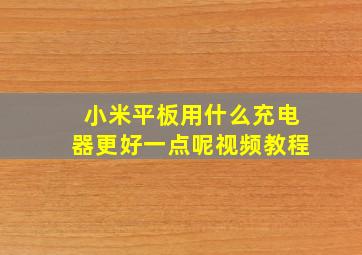 小米平板用什么充电器更好一点呢视频教程